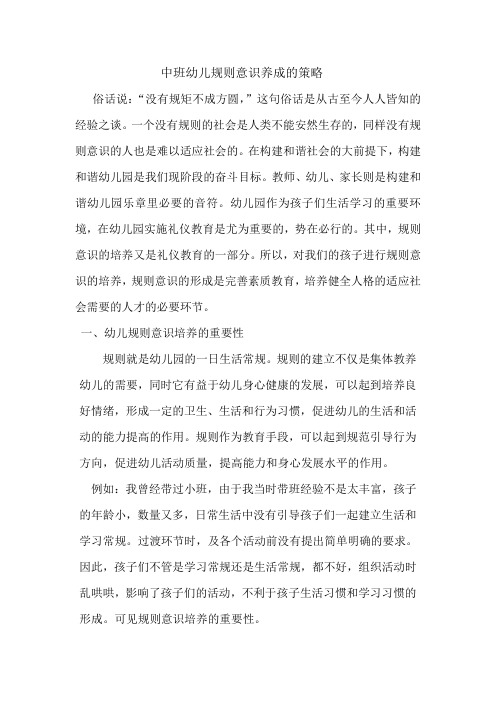 中班幼儿规则意识养成的策略

俗话说：“没有规矩不成方圆，”这句俗话是从古至今人人皆知的经验之谈。一个没有规则的社会是人类不能安然生存的，同样没有规则意识的人也是难以适应社会的。在构建和谐社会的大前提下，构建和谐幼儿园是我们现阶段的奋斗目标。教师、幼儿、家长则是构建和谐幼儿园乐章里必要的音符。幼儿园作为孩子们生活学习的重要环境，在幼儿园实施礼仪教育是尤为重要的，势在必行的。其中，规则意识的培养又是礼仪教育的一部分。所以，对我们的孩子进行规则意识的培养，规则意识的形成是完善素质教育，培养健全人格的适应社会需要的人才的必要环节。

一、幼儿规则意识培养的重要性

规则就是幼儿园的一日生活常规。规则的建立不仅是集体教养幼儿的需要，同时它有益于幼儿身心健康的发展，可以起到培养良好情绪，形成一定的卫生、生活和行为习惯，促进幼儿的生活和活动的能力提高的作用。规则作为教育手段，可以起到规范引导行为方向，促进幼儿活动质量，提高能力和身心发展水平的作用。

例如：我曾经带过小班，由于我当时带班经验不是太丰富，孩子的年龄小，数量又多，日常生活中没有引导孩子们一起建立生活和学习常规。过渡环节时，及各个活动前没有提出简单明确的要求。因此，孩子们不管是学习常规还是生活常规，都不好，组织活动时乱哄哄，影响了孩子们的活动，不利于孩子生活习惯和学习习惯的形成。可见规则意识培养的重要性。